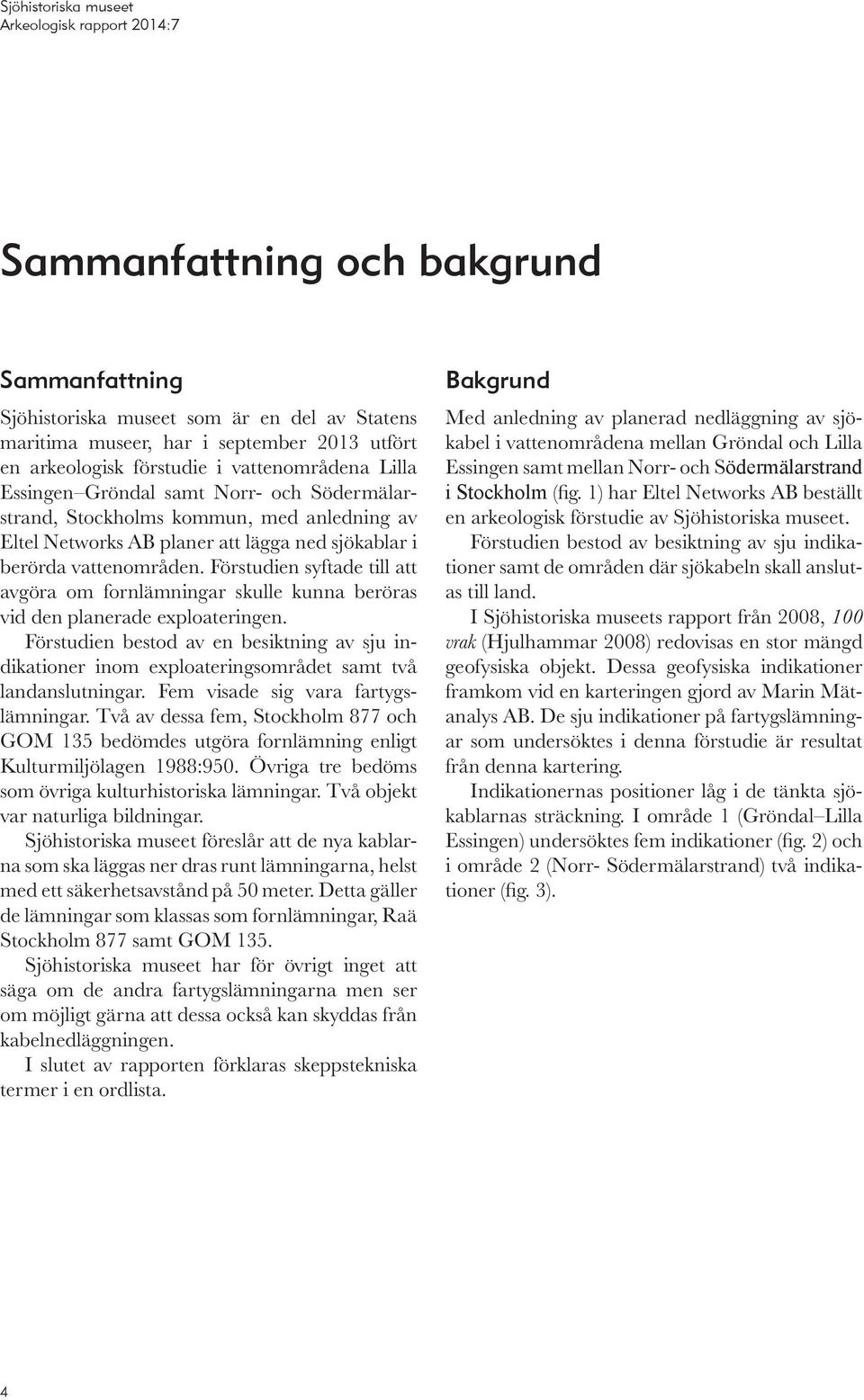 Sjöhistoriska museet
Arkeologisk rapport 2014:7

Sammanfattning och bakgrund

Sammanfattning

Sjöhistoriska museet som är en del av Statens maritima museer, har i september 2013 utfört en arkeologisk förstudie i vattenområdena Lilla Essingen–Gröndal samt Norr- och Södermälarstrand, Stockholms kommun, med anledning av Eltel Networks AB planer att lägga ned sjökablar i berörda vattenområden. Förstudien syftade till att avgöra om fornlämningar skulle kunna beröras vid den planerade exploateringen.

Förstudien bestod av en besiktning av sju indikationer inom exploateringsområdet samt två landanslutningar. Fem visade sig vara fartygslämningar. Två av dessa fem, Stockholm 877 och GOM 135 bedömdes utgöra fornlämning enligt Kulturmiljölagen 1988:950. Övriga tre bedöms som övriga kulturhistoriska lämningar. Två objekt var naturliga bildningar.

Sjöhistoriska museet föreslår att de nya kablarna som ska läggas ner dras runt lämningarna, helst med ett säkerhetsavstånd på 50 meter. Detta gäller de lämningar som klassas som fornlämningar, Raä Stockholm 877 samt GOM 135.

Sjöhistoriska museet har för övrigt inget att säga om de andra fartygslämningarna men ser om möjligt gärna att dessa också kan skyddas från kabelnedläggningen.

I slutet av rapporten förklaras skeppstekniska termer i en ordlista.

Bakgrund

Med anledning av planerad nedläggning av sjökabel i vattenområdena mellan Gröndal och Lilla Essingen samt mellan Norr- och Södermälarstrand i Stockholm (fig. 1) har Eltel Networks AB beställt en arkeologisk förstudie av Sjöhistoriska museet.

Förstudien bestod av besiktning av sju indikationer samt de områden där sjökabeln skall anslutas till land.

I Sjöhistoriska museets rapport från 2008, 100 vrak (Hjulhammar 2008) redovisas en stor mängd geofysiska objekt. Dessa geofysiska indikationer framkom vid en karteringen gjord av Marin Mätanalys AB. De sju indikationer på fartygslämningar som undersöktes i denna förstudie är resultat från denna kartering.

Indikationernas positioner låg i de tänkta sjökablarnas sträckning. I område 1 (Gröndal–Lilla Essingen) undersöktes fem indikationer (fig. 2) och i område 2 (Norr- Södermälarstrand) två indikationer (fig. 3).

4